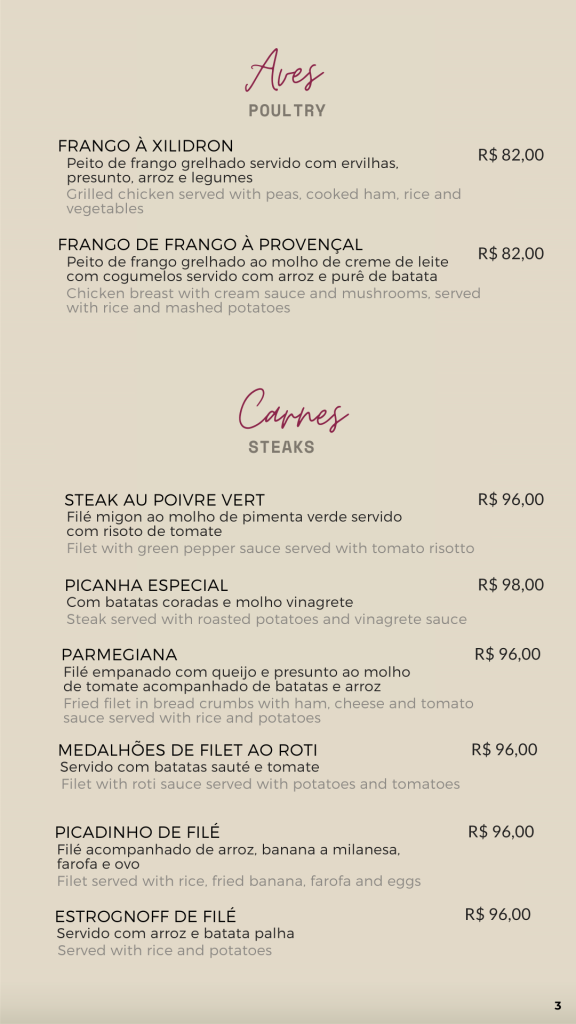 Aves
POULTRY

FRANGO À XILIDRON
R$ 82,00
Peito de frango grelhado servido com ervilhas, presunto, arroz e legumes
Grilled chicken served with peas, cooked ham, rice and vegetables

FRANGO DE FRANGO À PROVENÇAL
R$ 82,00
Peito de frango grelhado ao molho de creme de leite com cogumelos servido com arroz e purê de batata
Chicken breast with cream sauce and mushrooms, served with rice and mashed potatoes

Carnes
STEAKS

STEAK AU POIVRE VERT
R$ 96,00
Filé migon ao molho de pimenta verde servido com risoto de tomate
Filet with green pepper sauce served with tomato risotto

PICANHA ESPECIAL
R$ 98,00
Com batatas coradas e molho vinagrete
Steak served with roasted potatoes and vinagrete sauce

PARMEGIANA
R$ 96,00
Filé empanado com queijo e presunto ao molho de tomate acompanhado de batatas e arroz
Fried filet in bread crumbs with ham, cheese and tomato sauce served with rice and potatoes

MEDALHÕES DE FILET AO ROTI
R$ 96,00
Servido com batatas sauté e tomate
Filet with roti sauce served with potatoes and tomatoes

PICADINHO DE FILÉ
R$ 96,00
Filé acompanhado de arroz, banana a milanesa, farofa e ovo
Filet served with rice, fried banana, farofa and eggs

ESTROGNOFF DE FILÉ
R$ 96,00
Servido com arroz e batata palha
Served with rice and potatoes

3